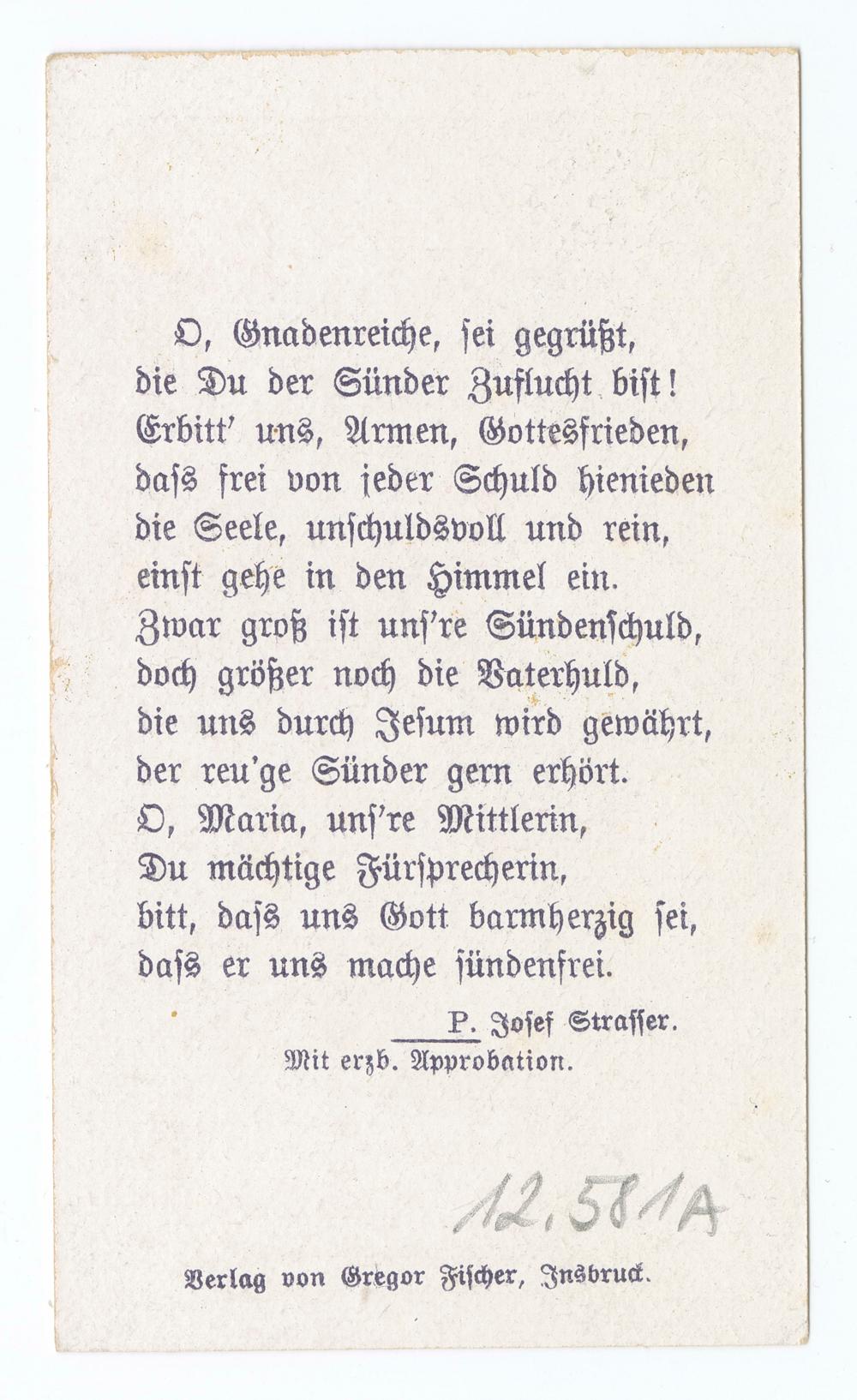 O, Gnadenreiche, sei gegrüßt,
die Du der Sünder Zuflucht bist!
Erbitt' uns, Armen, Gottesfrieden,
dass frei von jeder Schuld hienieden
die Seele, unschuldsvoll und rein,
einst gehe in den Himmel ein.
Zwar groß ist uns're Sündenschuld,
doch größer noch die Vaterhuld,
die uns durch Jesum wird gewährt,
der reu'ge Sünder gern erhört.
O, Maria, uns're Mittlerin,
Du mächtige Fürsprecherin,
bitt, dass uns Gott barmherzig sei,
dass er uns mache sündenfrei.

P. Josef Strasser.
Mit erzb. Approbation.

12.581A

Verlag von Gregor Fischer, Insbruck.